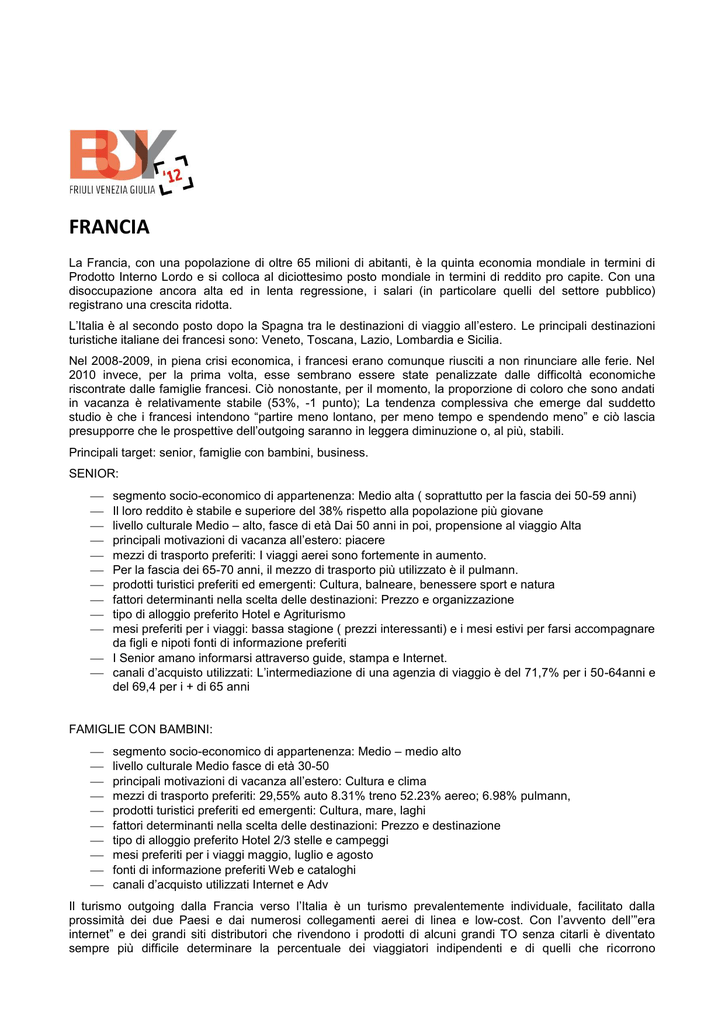 BUY '12
FRIULI VENEZIA GIULIA

FRANCIA

La Francia, con una popolazione di oltre 65 milioni di abitanti, è la quinta economia mondiale in termini di Prodotto Interno Lordo e si colloca al diciottesimo posto mondiale in termini di reddito pro capite. Con una disoccupazione ancora alta ed in lenta regressione, i salari (in particolare quelli del settore pubblico) registrano una crescita ridotta.

L'Italia è al secondo posto dopo la Spagna tra le destinazioni di viaggio all'estero. Le principali destinazioni turistiche italiane dei francesi sono: Veneto, Toscana, Lazio, Lombardia e Sicilia.

Nel 2008-2009, in piena crisi economica, i francesi erano comunque riusciti a non rinunciare alle ferie. Nel 2010 invece, per la prima volta, esse sembrano essere state penalizzate dalle difficoltà economiche riscontrate dalle famiglie francesi. Ciò nonostante, per il momento, la proporzione di coloro che sono andati in vacanza è relativamente stabile (53%, -1 punto); La tendenza complessiva che emerge dal suddetto studio è che i francesi intendono "partire meno lontano, per meno tempo e spendendo meno" e ciò lascia presupporre che le prospettive dell'outgoing saranno in leggera diminuzione o, al più, stabili.

Principali target: senior, famiglie con bambini, business.

SENIOR:

— segmento socio-economico di appartenenza: Medio alta ( soprattutto per la fascia dei 50-59 anni)
— Il loro reddito è stabile e superiore del 38% rispetto alla popolazione più giovane
— livello culturale Medio – alto, fasce di età Dai 50 anni in poi, propensione al viaggio Alta
— principali motivazioni di vacanza all'estero: piacere
— mezzi di trasporto preferiti: I viaggi aerei sono fortemente in aumento.
— Per la fascia dei 65-70 anni, il mezzo di trasporto più utilizzato è il pulmann.
— prodotti turistici preferiti ed emergenti: Cultura, balneare, benessere sport e natura
— fattori determinanti nella scelta delle destinazioni: Prezzo e organizzazione
— tipo di alloggio preferito Hotel e Agriturismo
— mesi preferiti per i viaggi: bassa stagione ( prezzi interessanti) e i mesi estivi per farsi accompagnare da figli e nipoti fonti di informazione preferiti
— I Senior amano informarsi attraverso guide, stampa e Internet.
— canali d'acquisto utilizzati: L'intermediazione di una agenzia di viaggio è del 71,7% per i 50-64anni e del 69,4 per i + di 65 anni

FAMIGLIE CON BAMBINI:

— segmento socio-economico di appartenenza: Medio – medio alto
— livello culturale Medio fasce di età 30-50
— principali motivazioni di vacanza all'estero: Cultura e clima
— mezzi di trasporto preferiti: 29,55% auto 8.31% treno 52.23% aereo; 6.98% pulmann,
— prodotti turistici preferiti ed emergenti: Cultura, mare, laghi
— fattori determinanti nella scelta delle destinazioni: Prezzo e destinazione
— tipo di alloggio preferito Hotel 2/3 stelle e campeggi
— mesi preferiti per i viaggi maggio, luglio e agosto
— fonti di informazione preferiti Web e cataloghi
— canali d'acquisto utilizzati Internet e Adv

Il turismo outgoing dalla Francia verso l'Italia è un turismo prevalentemente individuale, facilitato dalla prossimità dei due Paesi e dai numerosi collegamenti aerei di linea e low-cost. Con l'avvento dell'"era internet" e dei grandi siti distributori che rivendono i prodotti di alcuni grandi TO senza citarli è diventato sempre più difficile determinare la percentuale dei viaggiatori indipendenti e di quelli che ricorrono